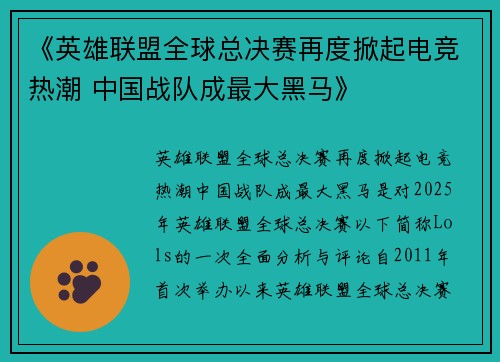 《英雄联盟全球总决赛再度掀起电竞热潮 中国战队成最大黑马》

英雄联盟全球总决赛再度掀起电竞热潮中国战队成最大黑马是对2025年英雄联盟全球总决赛以下简称Lols的一次全面分析与评论自2011年首次举办以来英雄联盟全球总决赛